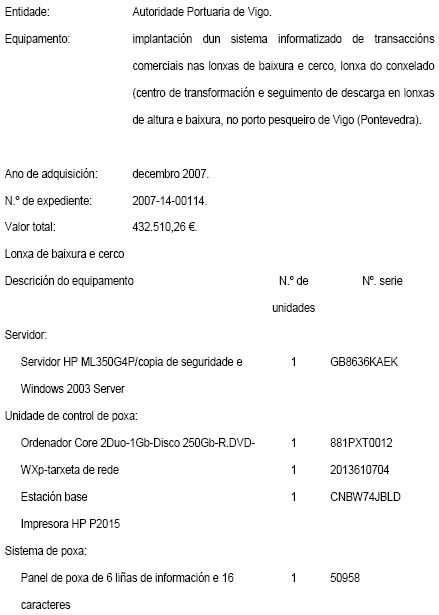 Entidade: Autoridade Portuaria de Vigo.

Equipamento: implantación dun sistema informatizado de transaccións comerciais nas lonxas de baixura e cerco, lonxa do conxelado (centro de transformación e seguimento de descarga en lonxas de altura e baixura, no porto pesqueiro de Vigo (Pontevedra).

Ano de adquisición: decembro 2007.

N.º de expediente: 2007-14-00114.

Valor total: 432.510,26 €.

Lonxa de baixura e cerco

| Descrición do equipamento | N.º de unidades | Nº. serie |
|---|---|---|
| Servidor: | | |
| Servidor HP ML350G4P/copia de seguridade e Windows 2003 Server | 1 | GB8636KAEK |
| Unidade de control de poxa: | | |
| Ordenador Core 2Duo-1Gb-Disco 250Gb-R.DVD- | 1 | 881PXT0012 |
| WXp-tarxeta de rede | 1 | 2013610704 |
| Estación base | 1 | CNBW74JBLD |
| Impresora HP P2015 | | |
| Sistema de poxa: | | |
| Panel de poxa de 6 liñas de información e 16 caracteres | 1 | 50958 |